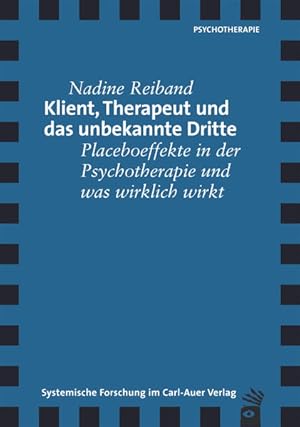 PSYCHOTHERAPIE

Nadine Reiband

Klient, Therapeut und das unbekannte Dritte

Placeboeffekte in der Psychotherapie und was wirklich wirkt

Systemische Forschung im Carl-Auer Verlag